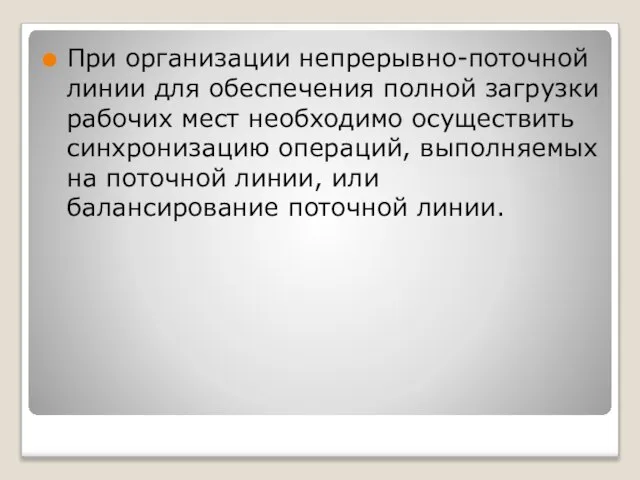 При организации непрерывно-поточной линии для обеспечения полной загрузки рабочих мест необходимо осуществить синхронизацию операций, выполняемых на поточной линии, или балансирование поточной линии.